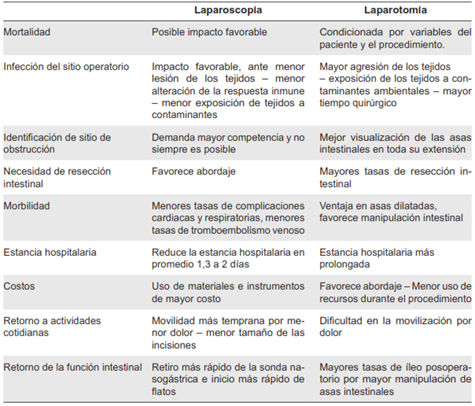 | | Laparoscopia | Laparotomía |
|---|---|---|
| Mortalidad | Posible impacto favorable | Condicionada por variables del paciente y el procedimiento. |
| Infección del sitio operatorio | Impacto favorable, ante menor lesión de los tejidos – menor alteración de la respuesta inmune – menor exposición de tejidos a contaminantes | Mayor agresión de los tejidos – exposición de los tejidos a contaminantes ambientales – mayor tiempo quirúrgico |
| Identificación de sitio de obstrucción | Demanda mayor competencia y no siempre es posible | Mejor visualización de las asas intestinales en toda su extensión |
| Necesidad de resección intestinal | Favorece abordaje | Mayores tasas de resección intestinal |
| Morbilidad | Menores tasas de complicaciones cardiacas y respiratorias, menores tasas de tromboembolismo venoso | Ventaja en asas dilatadas, favorece manipulación intestinal |
| Estancia hospitalaria | Reduce la estancia hospitalaria en promedio 1,3 a 2 días | Estancia hospitalaria más prolongada |
| Costos | Uso de materiales e instrumentos de mayor costo | Favorece abordaje – Menor uso de recursos durante el procedimiento |
| Retorno a actividades cotidianas | Movilidad más temprana por menor dolor – menor tamaño de las incisiones | Dificultad en la movilización por dolor |
| Retorno de la función intestinal | Retiro más rápido de la sonda nasogástrica e inicio más rápido de flatos | Mayores tasas de íleo posoperatorio por mayor manipulación de asas intestinales |